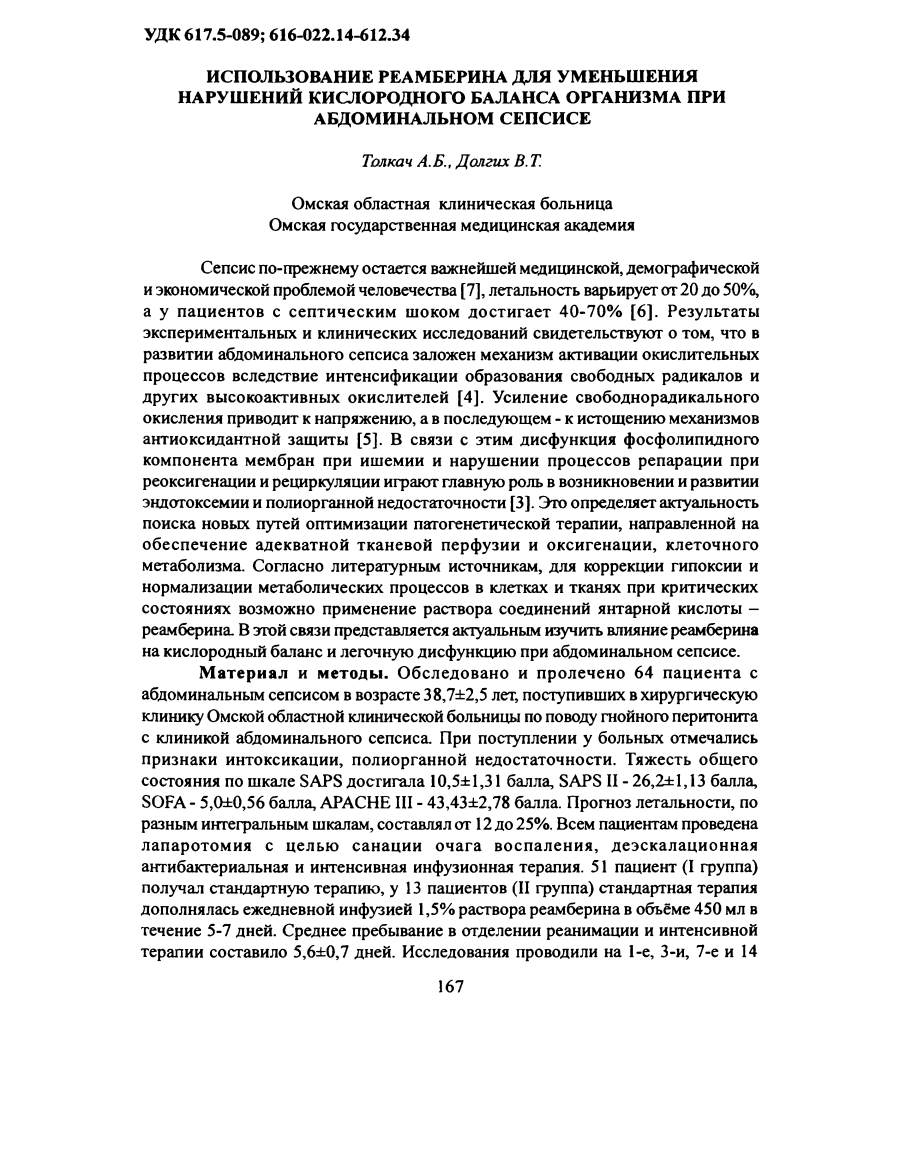 УДК 617.5-089; 616-022.14-612.34

ИСПОЛЬЗОВАНИЕ РЕАМБЕРИНА ДЛЯ УМЕНЬШЕНИЯ НАРУШЕНИЙ КИСЛОРОДНОГО БАЛАНСА ОРГАНИЗМА ПРИ АБДОМИНАЛЬНОМ СЕПСИСЕ

Толкач А.Б., Долгих В.Т.

Омская областная клиническая больница
Омская государственная медицинская академия

Сепсис по-прежнему остается важнейшей медицинской, демографической и экономической проблемой человечества [7], летальность варьирует от 20 до 50%, а у пациентов с септическим шоком достигает 40-70% [6]. Результаты экспериментальных и клинических исследований свидетельствуют о том, что в развитии абдоминального сепсиса заложен механизм активации окислительных процессов вследствие интенсификации образования свободных радикалов и других высокоактивных окислителей [4]. Усиление свободнорадикального окисления приводит к напряжению, а в последующем - к истощению механизмов антиоксидантной защиты [5]. В связи с этим дисфункция фосфолипидного компонента мембран при ишемии и нарушении процессов репарации при реоксигенации и рециркуляции играют главную роль в возникновении и развитии эндотоксемии и полиорганной недостаточности [3]. Это определяет актуальность поиска новых путей оптимизации патогенетической терапии, направленной на обеспечение адекватной тканевой перфузии и оксигенации, клеточного метаболизма. Согласно литературным источникам, для коррекции гипоксии и нормализации метаболических процессов в клетках и тканях при критических состояниях возможно применение раствора соединений янтарной кислоты – реамберина. В этой связи представляется актуальным изучить влияние реамберина на кислородный баланс и легочную дисфункцию при абдоминальном сепсисе.

Материал и методы. Обследовано и пролечено 64 пациента с абдоминальным сепсисом в возрасте 38,7±2,5 лет, поступивших в хирургическую клинику Омской областной клинической больницы по поводу гнойного перитонита с клиникой абдоминального сепсиса. При поступлении у больных отмечались признаки интоксикации, полиорганной недостаточности. Тяжесть общего состояния по шкале SAPS достигала 10,5±1,31 балла, SAPS II - 26,2±1,13 балла, SOFA - 5,0±0,56 балла, APACHE III - 43,43±2,78 балла. Прогноз летальности, по разным интегральным шкалам, составлял от 12 до 25%. Всем пациентам проведена лапаротомия с целью санации очага воспаления, деэскалационная антибактериальная и интенсивная инфузионная терапия. 51 пациент (I группа) получал стандартную терапию, у 13 пациентов (II группа) стандартная терапия дополнялась ежедневной инфузией 1,5% раствора реамберина в объёме 450 мл в течение 5-7 дней. Среднее пребывание в отделении реанимации и интенсивной терапии составило 5,6±0,7 дней. Исследования проводили на 1-е, 3-и, 7-е и 14

167